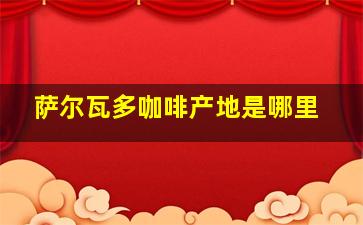 萨尔瓦多咖啡产地是哪里